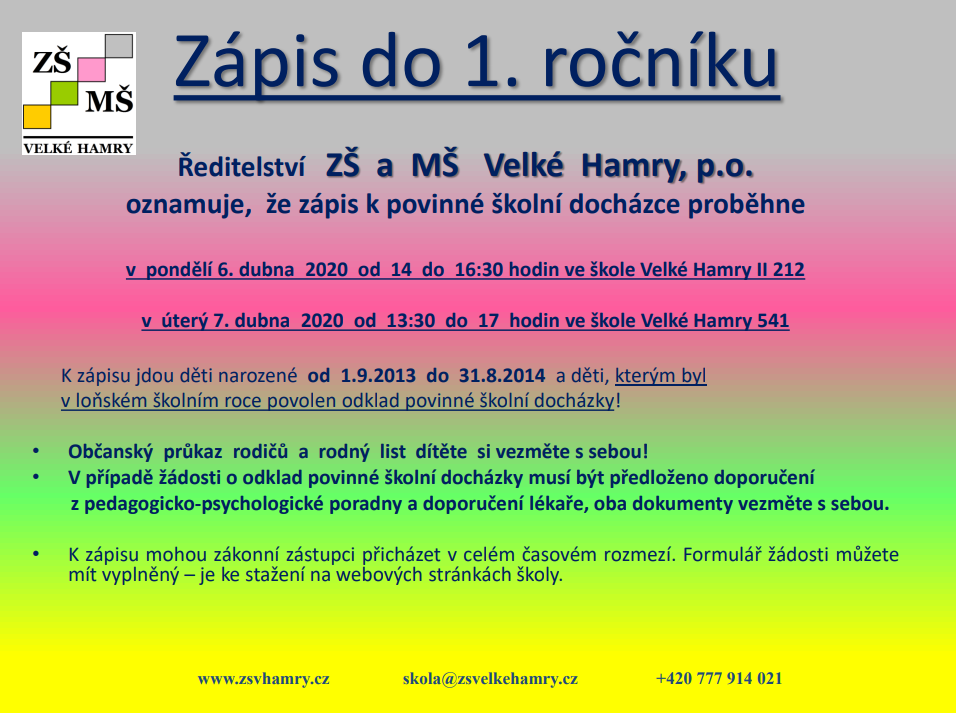 ZŠ
MŠ
VELKÉ HAMRY

Zápis do 1. ročníku

Ředitelství ZŠ a MŠ Velké Hamry, p.o.
oznamuje, že zápis k povinné školní docházce proběhne

v pondělí 6. dubna 2020 od 14 do 16:30 hodin ve škole Velké Hamry II 212

v úterý 7. dubna 2020 od 13:30 do 17 hodin ve škole Velké Hamry 541

K zápisu jdou děti narozené od 1.9.2013 do 31.8.2014 a děti, kterým byl v loňském školním roce povolen odklad povinné školní docházky!

• Občanský průkaz rodičů a rodný list dítěte si vezměte s sebou!
• V případě žádosti o odklad povinné školní docházky musí být předloženo doporučení z pedagogicko-psychologické poradny a doporučení lékaře, oba dokumenty vezměte s sebou.

• K zápisu mohou zákonní zástupci přicházet v celém časovém rozmezí. Formulář žádosti můžete mít vyplněný – je ke stažení na webových stránkách školy.

www.zsvhamry.cz skola@zsvelkehamry.cz +420 777 914 021